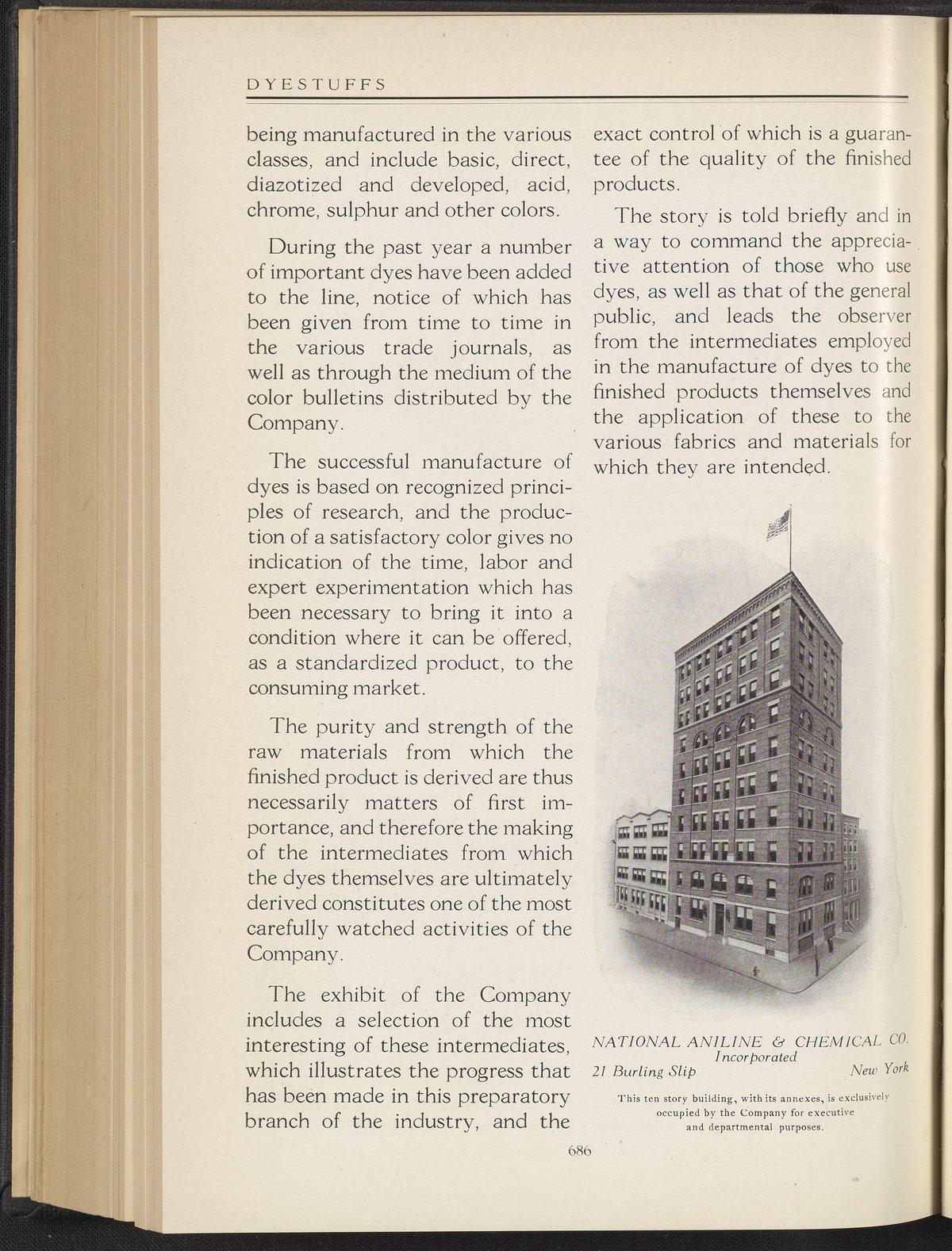 DYESTUFFS

being manufactured in the various classes, and include basic, direct, diazotized and developed, acid, chrome, sulphur and other colors.

During the past year a number of important dyes have been added to the line, notice of which has been given from time to time in the various trade journals, as well as through the medium of the color bulletins distributed by the Company.

The successful manufacture of dyes is based on recognized principles of research, and the production of a satisfactory color gives no indication of the time, labor and expert experimentation which has been necessary to bring it into a condition where it can be offered, as a standardized product, to the consuming market.

The purity and strength of the raw materials from which the finished product is derived are thus necessarily matters of first importance, and therefore the making of the intermediates from which the dyes themselves are ultimately derived constitutes one of the most carefully watched activities of the Company.

The exhibit of the Company includes a selection of the most interesting of these intermediates, which illustrates the progress that has been made in this preparatory branch of the industry, and the exact control of which is a guarantee of the quality of the finished products.

The story is told briefly and in a way to command the appreciative attention of those who use dyes, as well as that of the general public, and leads the observer from the intermediates employed in the manufacture of dyes to the finished products themselves and the application of these to the various fabrics and materials for which they are intended.

NATIONAL ANILINE & CHEMICAL CO.
Incorporated
21 Burling Slip New York

This ten story building, with its annexes, is exclusively occupied by the Company for executive and departmental purposes.

686